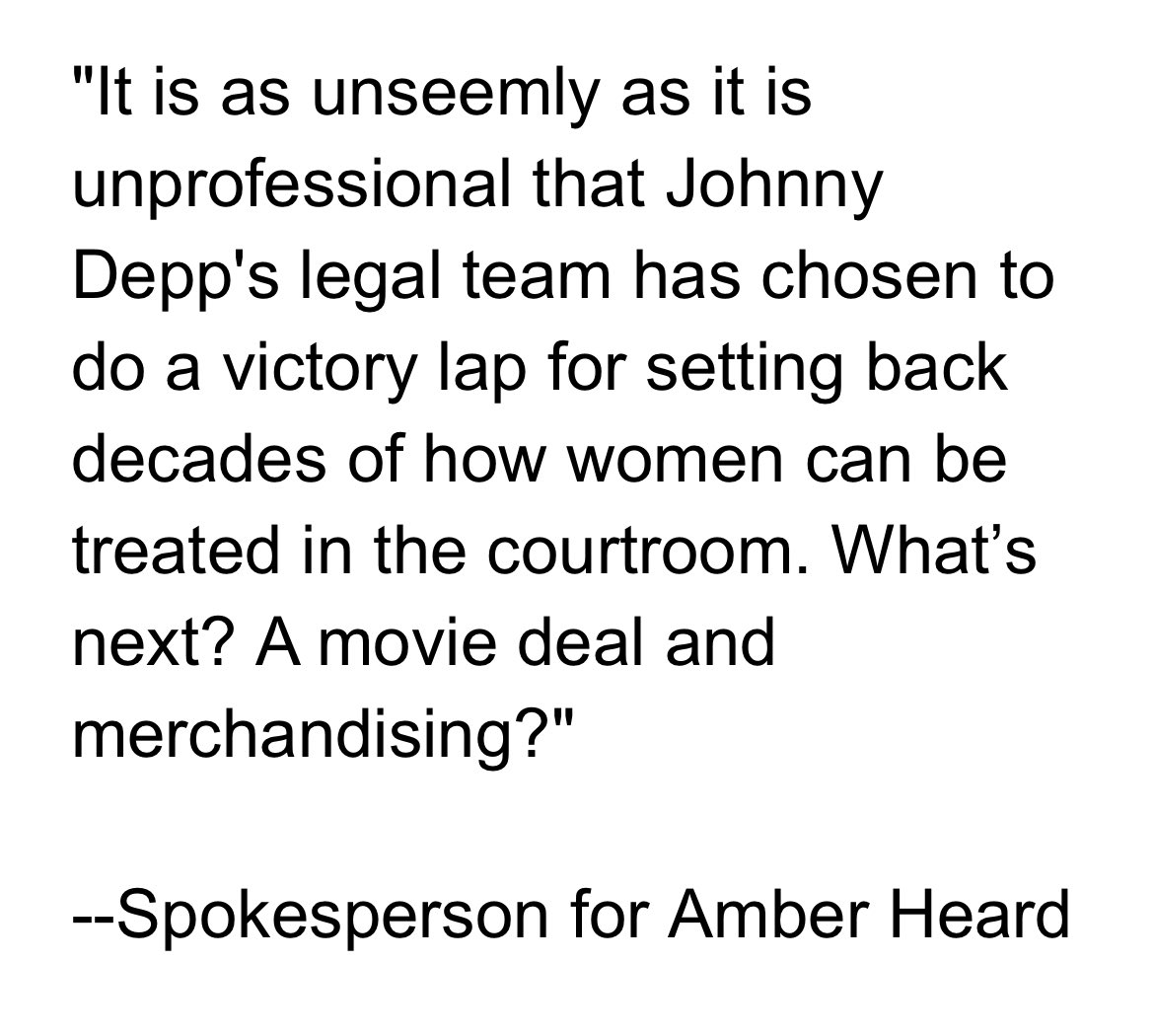 "It is as unseemly as it is unprofessional that Johnny Depp's legal team has chosen to do a victory lap for setting back decades of how women can be treated in the courtroom. What’s next? A movie deal and merchandising?"

--Spokesperson for Amber Heard